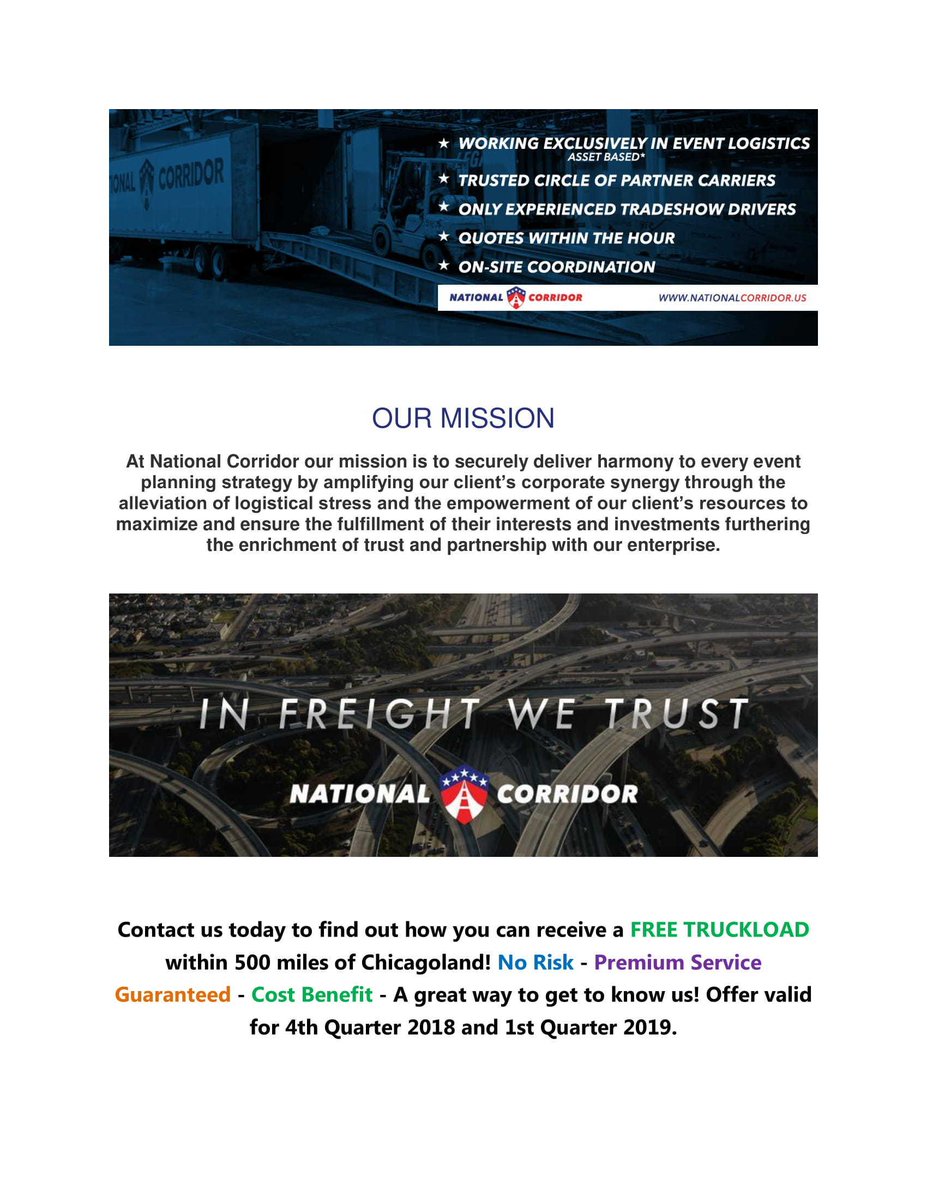 ONAL CORRIDOR

★ WORKING EXCLUSIVELY IN EVENT LOGISTICS
ASSET BASED*
★ TRUSTED CIRCLE OF PARTNER CARRIERS
★ ONLY EXPERIENCED TRADESHOW DRIVERS
★ QUOTES WITHIN THE HOUR
★ ON-SITE COORDINATION

NATIONAL CORRIDOR WWW.NATIONALCORRIDOR.US

OUR MISSION

At National Corridor our mission is to securely deliver harmony to every event planning strategy by amplifying our client's corporate synergy through the alleviation of logistical stress and the empowerment of our client's resources to maximize and ensure the fulfillment of their interests and investments furthering the enrichment of trust and partnership with our enterprise.

IN FREIGHT WE TRUST

NATIONAL CORRIDOR

Contact us today to find out how you can receive a FREE TRUCKLOAD within 500 miles of Chicagoland! No Risk - Premium Service Guaranteed - Cost Benefit - A great way to get to know us! Offer valid for 4th Quarter 2018 and 1st Quarter 2019.